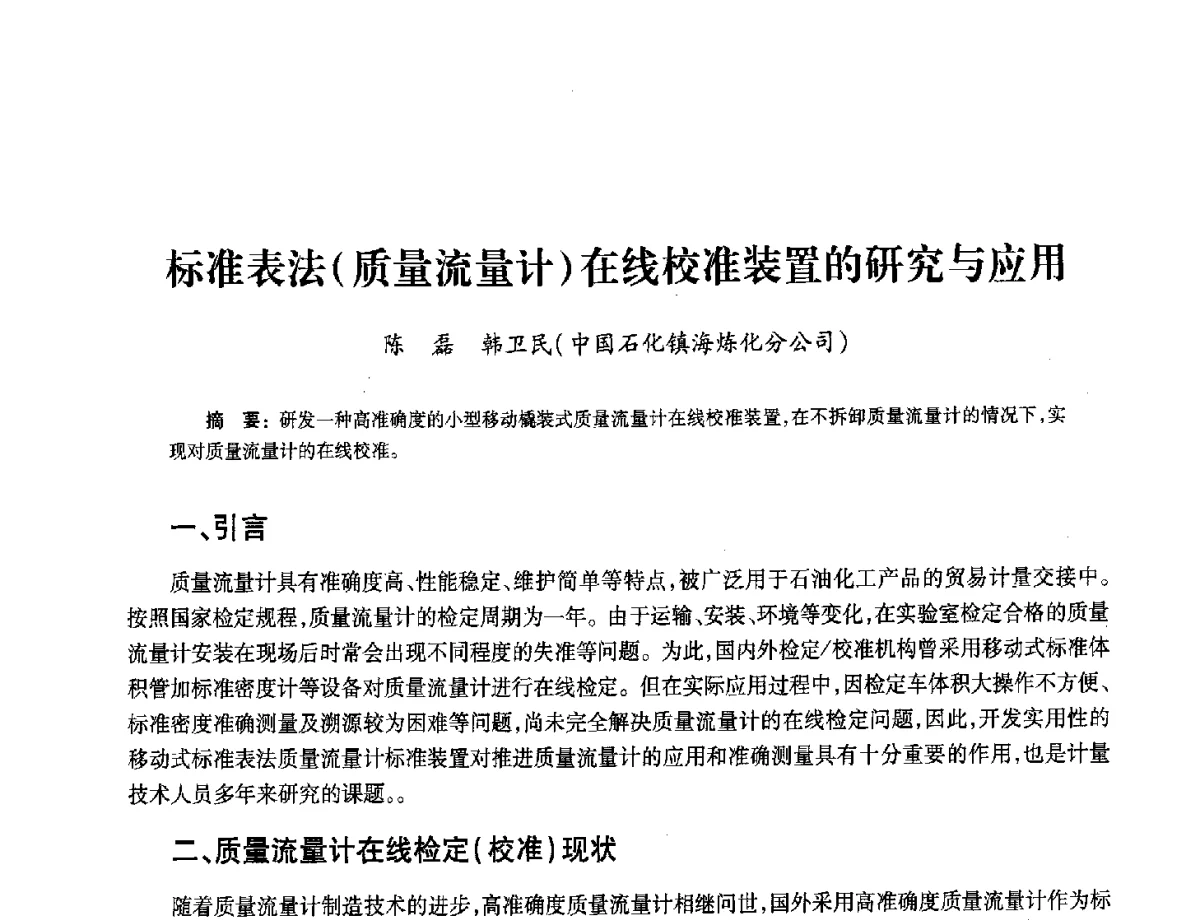 标准表法(质量流量计)在线校准装置的研究与应用

陈　磊　韩卫民(中国石化镇海炼化分公司)

摘　要：研发一种高准确度的小型移动橇装式质量流量计在线校准装置，在不拆卸质量流量计的情况下，实现对质量流量计的在线校准。

一、引言

质量流量计具有准确度高、性能稳定、维护简单等特点，被广泛用于石油化工产品的贸易计量交接中。按照国家检定规程，质量流量计的检定周期为一年。由于运输、安装、环境等变化，在实验室检定合格的质量流量计安装在现场后时常会出现不同程度的失准等问题。为此，国内外检定/校准机构曾采用移动式标准体积管加标准密度计等设备对质量流量计进行在线检定。但在实际应用过程中，因检定车体积大操作不方便、标准密度准确测量及溯源较为困难等问题，尚未完全解决质量流量计的在线检定问题，因此，开发实用性的移动式标准表法质量流量计标准装置对推进质量流量计的应用和准确测量具有十分重要的作用，也是计量技术人员多年来研究的课题。。

二、质量流量计在线检定(校准)现状

随着质量流量计制造技术的进步，高准确度质量流量计相继问世，国外采用高准确度质量流量计作为标